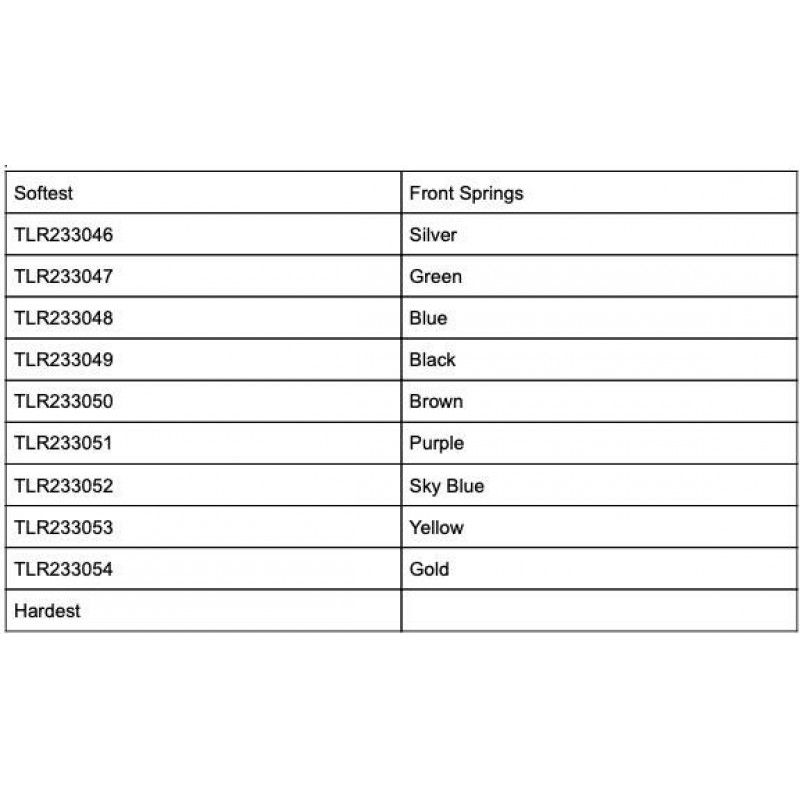 | Softest | Front Springs |
|---|---|
| TLR233046 | Silver |
| TLR233047 | Green |
| TLR233048 | Blue |
| TLR233049 | Black |
| TLR233050 | Brown |
| TLR233051 | Purple |
| TLR233052 | Sky Blue |
| TLR233053 | Yellow |
| TLR233054 | Gold |
| Hardest | |